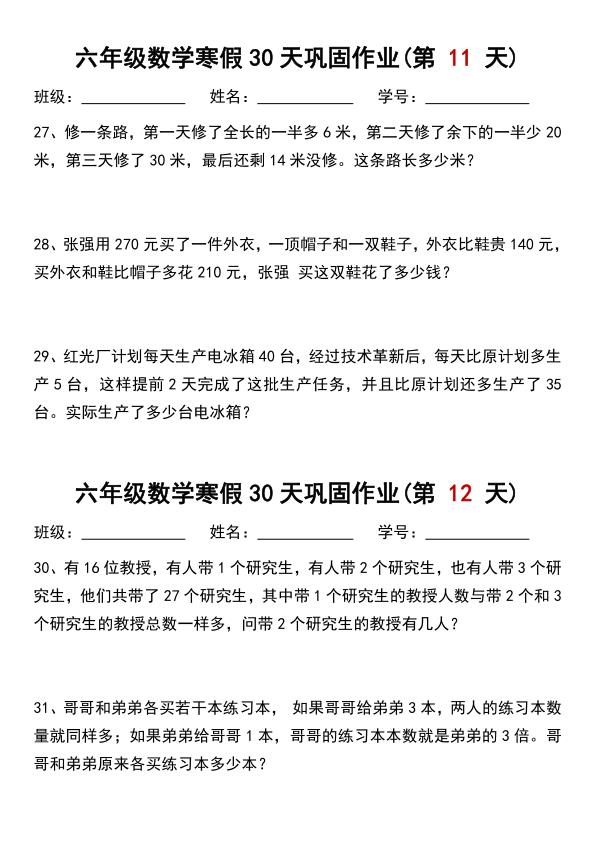 六年级数学寒假 30 天巩固作业(第 11 天)

班级：____________ 姓名：____________ 学号：____________

27、修一条路，第一天修了全长的一半多 6 米，第二天修了余下的一半少 20 米，第三天修了 30 米，最后还剩 14 米没修。这条路长多少米？

28、张强用 270 元买了一件外衣，一顶帽子和一双鞋子，外衣比鞋贵 140 元，买外衣和鞋比帽子多花 210 元，张强 买这双鞋花了多少钱？

29、红光厂计划每天生产电冰箱 40 台，经过技术革新后，每天比原计划多生产 5 台，这样提前 2 天完成了这批生产任务，并且比原计划还多生产了 35 台。实际生产了多少台电冰箱？

六年级数学寒假 30 天巩固作业(第 12 天)

班级：____________ 姓名：____________ 学号：____________

30、有 16 位教授，有人带 1 个研究生，有人带 2 个研究生，也有人带 3 个研究生，他们共带了 27 个研究生，其中带 1 个研究生的教授人数与带 2 个和 3 个研究生的教授总数一样多，问带 2 个研究生的教授有几人？

31、哥哥和弟弟各买若干本练习本， 如果哥哥给弟弟 3 本，两人的练习本数量就同样多；如果弟弟给哥哥 1 本，哥哥的练习本本数就是弟弟的 3 倍。哥哥和弟弟原来各买练习本多少本？